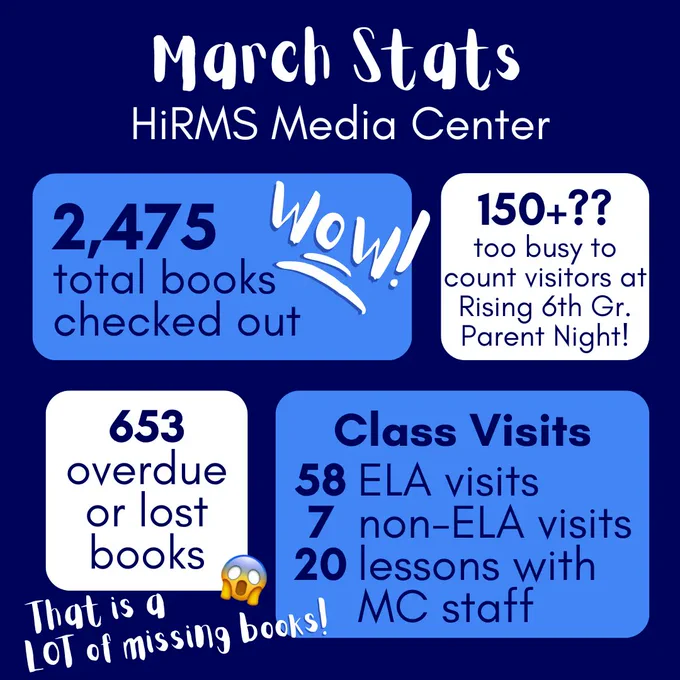 March Stats
HiRMS Media Center

2,475
total books checked out

WOW!

150+??
too busy to count visitors at Rising 6th Gr. Parent Night!

653
overdue or lost books

That is a LOT of missing books!

Class Visits
58 ELA visits
7 non-ELA visits
20 lessons with MC staff